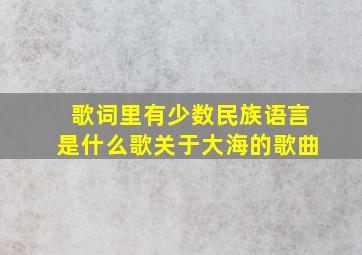 歌词里有少数民族语言
是什么歌关于大海的歌曲